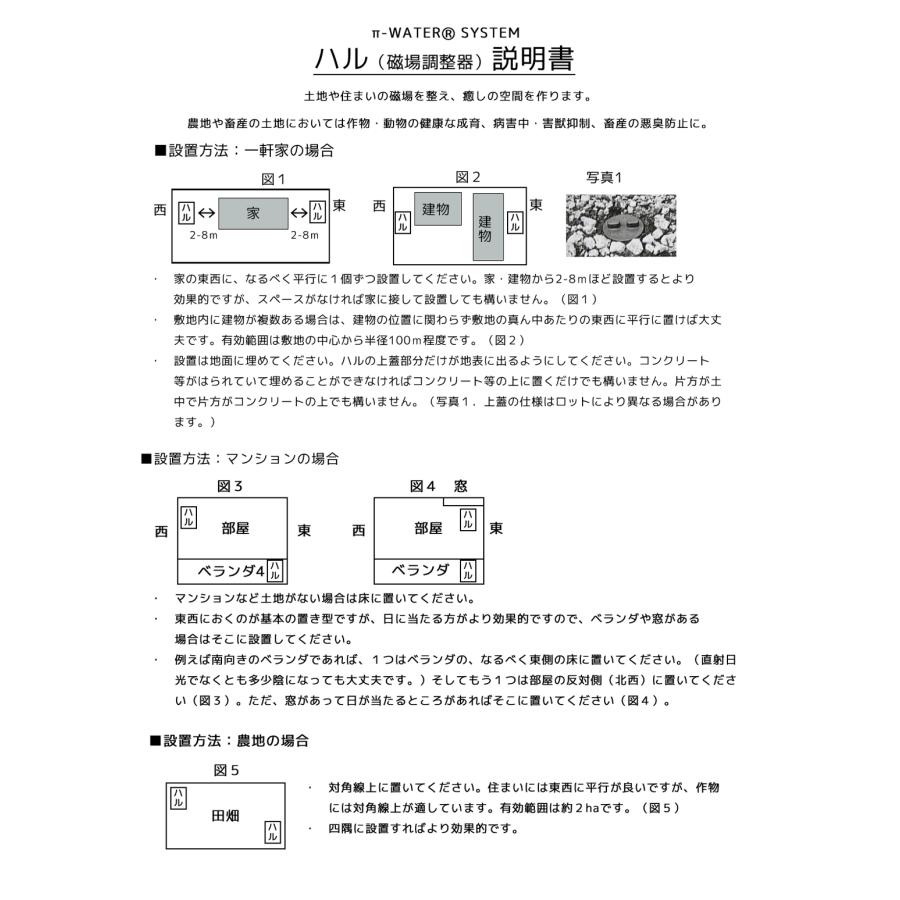 π-WATER® SYSTEM

ハル（磁場調整器）説明書

土地や住まいの磁場を整え、癒しの空間を作ります。

農地や畜産の土地においては作物・動物の健康な成育、病害中・害獣抑制、畜産の悪臭防止に。

■設置方法：一軒家の場合

図１

西 ハル ↔ 家 ↔ ハル 東
2-8m 2-8m

図２

西 ハル 建物 建物 ハル 東

写真１

・ 家の東西に、なるべく平行に１個ずつ設置してください。家・建物から2-8mほど設置するとより効果的ですが、スペースがなければ家に接して設置しても構いません。（図１）

・ 敷地内に建物が複数ある場合は、建物の位置に関わらず敷地の真ん中あたりの東西に平行に置けば大丈夫です。有効範囲は敷地の中心から半径100m程度です。（図２）

・ 設置は地面に埋めてください。ハルの上蓋部分だけが地表に出るようにしてください。コンクリート等がはられていて埋めることができなければコンクリート等の上に置くだけでも構いません。片方が土中で片方がコンクリートの上でも構いません。（写真１．上蓋の仕様はロットにより異なる場合があります。）

■設置方法：マンションの場合

図３

西 ハル 部屋 東
ベランダ4 ハル

図４ 窓

西 部屋 ハル 東
ベランダ ハル

・ マンションなど土地がない場合は床に置いてください。

・ 東西におくのが基本の置き型ですが、日に当たる方がより効果的ですので、ベランダや窓がある場合はそこに設置してください。

・ 例えば南向きのベランダであれば、１つはベランダの、なるべく東側の床に置いてください。（直射日光でなくとも多少陰になっても大丈夫です。）そしてもう１つは部屋の反対側（北西）に置いてください（図３）。ただ、窓があって日が当たるところがあればそこに置いてください（図４）。

■設置方法：農地の場合

図５

ハル 田畑 ハル

・ 対角線上に置いてください。住まいには東西に平行が良いですが、作物には対角線上が適しています。有効範囲は約２haです。（図５）

・ 四隅に設置すればより効果的です。